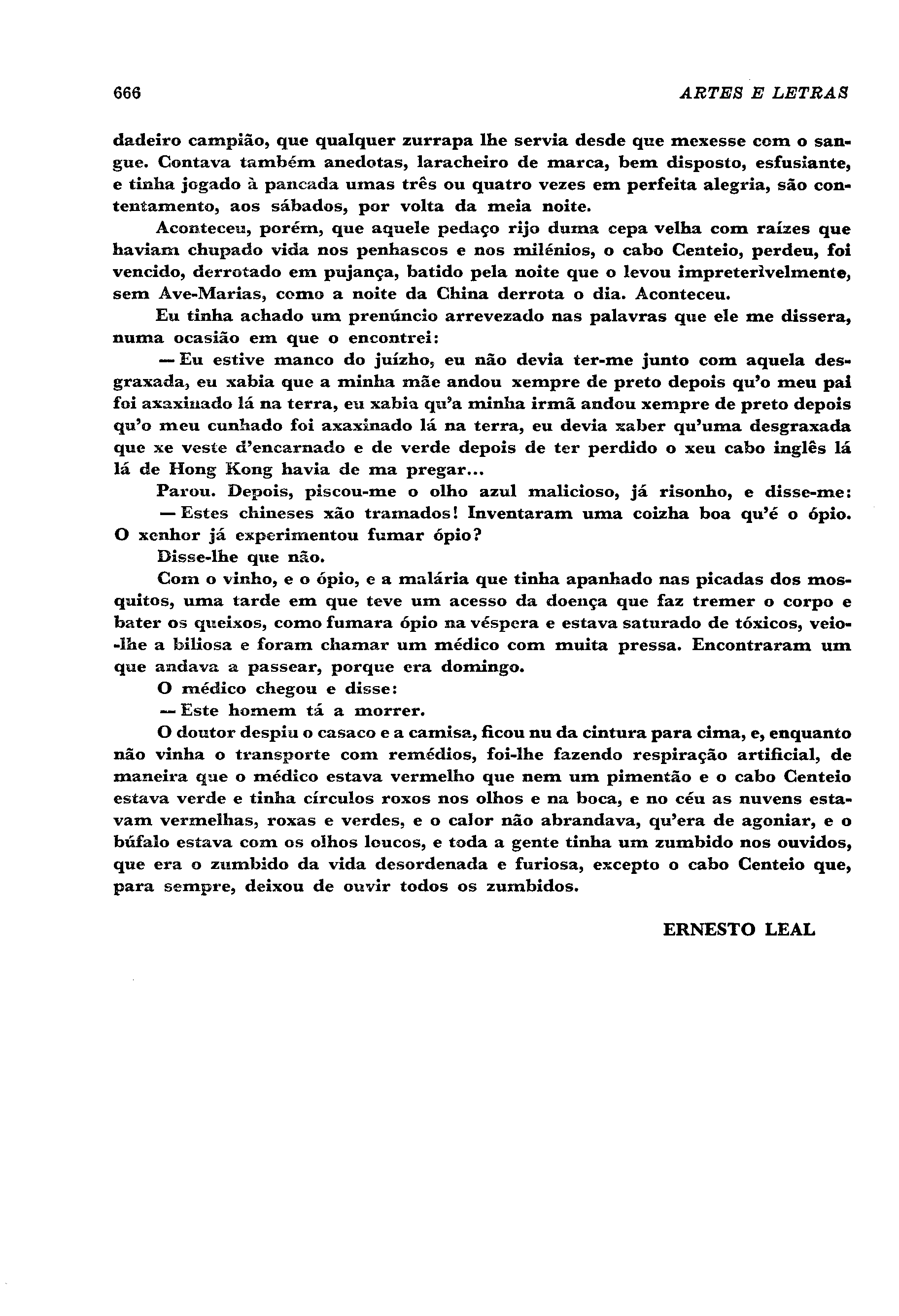 666 ARTES E LETRAS

dadeiro campião, que qualquer zurrapa lhe servia desde que mexesse com o sangue. Contava também anedotas, laracheiro de marca, bem disposto, esfusiante, e tinha jogado à pancada umas três ou quatro vezes em perfeita alegria, são contentamento, aos sábados, por volta da meia noite.

Aconteceu, porém, que aquele pedaço rijo duma cepa velha com raízes que haviam chupado vida nos penhascos e nos milénios, o cabo Centeio, perdeu, foi vencido, derrotado em pujança, batido pela noite que o levou impreterìvelmente, sem Ave-Marias, como a noite da China derrota o dia. Aconteceu.

Eu tinha achado um prenúncio arrevezado nas palavras que ele me dissera, numa ocasião em que o encontrei:

— Eu estive manco do juízho, eu não devia ter-me junto com aquela desgraxada, eu xabia que a minha mãe andou xempre de preto depois qu'o meu pai foi axaxinado lá na terra, eu xabia qu'a minha irmã andou xempre de preto depois qu'o meu cunhado foi axaxinado lá na terra, eu devia xaber qu'uma desgraxada que xe veste d'encarnado e de verde depois de ter perdido o xeu cabo inglês lá lá de Hong Kong havia de ma pregar...

Parou. Depois, piscou-me o olho azul malicioso, já risonho, e disse-me:

— Estes chineses xão tramados! Inventaram uma coizha boa qu'é o ópio. O xenhor já experimentou fumar ópio?

Disse-lhe que não.

Com o vinho, e o ópio, e a malária que tinha apanhado nas picadas dos mosquitos, uma tarde em que teve um acesso da doença que faz tremer o corpo e bater os queixos, como fumara ópio na véspera e estava saturado de tóxicos, veio-lhe a biliosa e foram chamar um médico com muita pressa. Encontraram um que andava a passear, porque era domingo.

O médico chegou e disse:

— Este homem tá a morrer.

O doutor despiu o casaco e a camisa, ficou nu da cintura para cima, e, enquanto não vinha o transporte com remédios, foi-lhe fazendo respiração artificial, de maneira que o médico estava vermelho que nem um pimentão e o cabo Centeio estava verde e tinha círculos roxos nos olhos e na boca, e no céu as nuvens estavam vermelhas, roxas e verdes, e o calor não abrandava, qu'era de agoniar, e o búfalo estava com os olhos loucos, e toda a gente tinha um zumbido nos ouvidos, que era o zumbido da vida desordenada e furiosa, excepto o cabo Centeio que, para sempre, deixou de ouvir todos os zumbidos.

ERNESTO LEAL